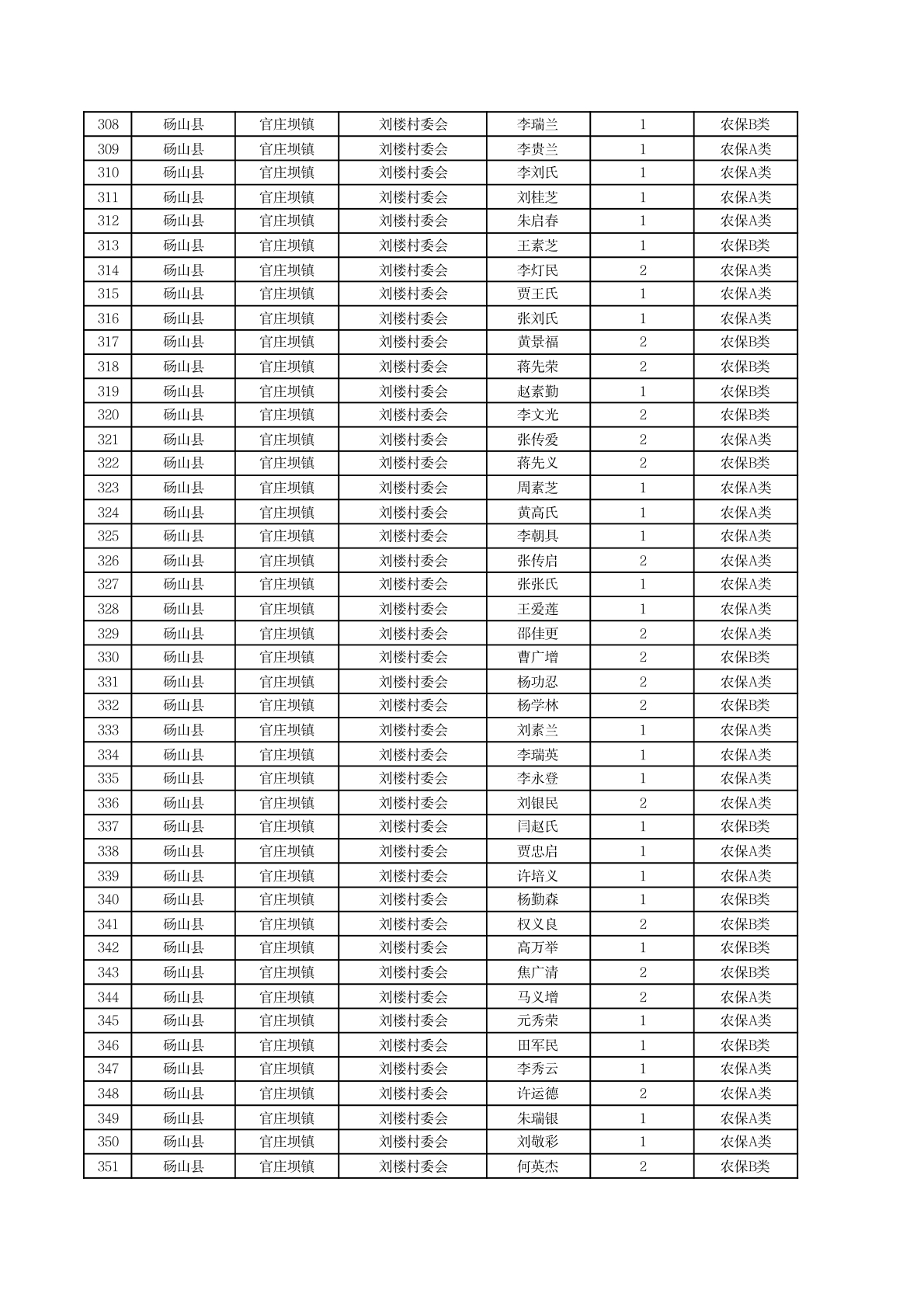 | 308 | 砀山县 | 官庄坝镇 | 刘楼村委会 | 李瑞兰 | 1 | 农保B类 |
|---|---|---|---|---|---|---|
| 309 | 砀山县 | 官庄坝镇 | 刘楼村委会 | 李贵兰 | 1 | 农保A类 |
| 310 | 砀山县 | 官庄坝镇 | 刘楼村委会 | 李刘氏 | 1 | 农保A类 |
| 311 | 砀山县 | 官庄坝镇 | 刘楼村委会 | 刘桂芝 | 1 | 农保A类 |
| 312 | 砀山县 | 官庄坝镇 | 刘楼村委会 | 朱启春 | 1 | 农保A类 |
| 313 | 砀山县 | 官庄坝镇 | 刘楼村委会 | 王素芝 | 1 | 农保B类 |
| 314 | 砀山县 | 官庄坝镇 | 刘楼村委会 | 李灯民 | 2 | 农保A类 |
| 315 | 砀山县 | 官庄坝镇 | 刘楼村委会 | 贾王氏 | 1 | 农保A类 |
| 316 | 砀山县 | 官庄坝镇 | 刘楼村委会 | 张刘氏 | 1 | 农保A类 |
| 317 | 砀山县 | 官庄坝镇 | 刘楼村委会 | 黄景福 | 2 | 农保B类 |
| 318 | 砀山县 | 官庄坝镇 | 刘楼村委会 | 蒋先荣 | 2 | 农保B类 |
| 319 | 砀山县 | 官庄坝镇 | 刘楼村委会 | 赵素勤 | 1 | 农保B类 |
| 320 | 砀山县 | 官庄坝镇 | 刘楼村委会 | 李文光 | 2 | 农保B类 |
| 321 | 砀山县 | 官庄坝镇 | 刘楼村委会 | 张传爱 | 2 | 农保A类 |
| 322 | 砀山县 | 官庄坝镇 | 刘楼村委会 | 蒋先义 | 2 | 农保B类 |
| 323 | 砀山县 | 官庄坝镇 | 刘楼村委会 | 周素芝 | 1 | 农保A类 |
| 324 | 砀山县 | 官庄坝镇 | 刘楼村委会 | 黄高氏 | 1 | 农保A类 |
| 325 | 砀山县 | 官庄坝镇 | 刘楼村委会 | 李朝具 | 1 | 农保A类 |
| 326 | 砀山县 | 官庄坝镇 | 刘楼村委会 | 张传启 | 2 | 农保A类 |
| 327 | 砀山县 | 官庄坝镇 | 刘楼村委会 | 张张氏 | 1 | 农保A类 |
| 328 | 砀山县 | 官庄坝镇 | 刘楼村委会 | 王爱莲 | 1 | 农保A类 |
| 329 | 砀山县 | 官庄坝镇 | 刘楼村委会 | 邵佳更 | 2 | 农保A类 |
| 330 | 砀山县 | 官庄坝镇 | 刘楼村委会 | 曹广增 | 2 | 农保B类 |
| 331 | 砀山县 | 官庄坝镇 | 刘楼村委会 | 杨功忍 | 2 | 农保A类 |
| 332 | 砀山县 | 官庄坝镇 | 刘楼村委会 | 杨学林 | 2 | 农保B类 |
| 333 | 砀山县 | 官庄坝镇 | 刘楼村委会 | 刘素兰 | 1 | 农保A类 |
| 334 | 砀山县 | 官庄坝镇 | 刘楼村委会 | 李瑞英 | 1 | 农保A类 |
| 335 | 砀山县 | 官庄坝镇 | 刘楼村委会 | 李永登 | 1 | 农保A类 |
| 336 | 砀山县 | 官庄坝镇 | 刘楼村委会 | 刘银民 | 2 | 农保A类 |
| 337 | 砀山县 | 官庄坝镇 | 刘楼村委会 | 闫赵氏 | 1 | 农保B类 |
| 338 | 砀山县 | 官庄坝镇 | 刘楼村委会 | 贾忠启 | 1 | 农保A类 |
| 339 | 砀山县 | 官庄坝镇 | 刘楼村委会 | 许培义 | 1 | 农保A类 |
| 340 | 砀山县 | 官庄坝镇 | 刘楼村委会 | 杨勤森 | 1 | 农保B类 |
| 341 | 砀山县 | 官庄坝镇 | 刘楼村委会 | 权义良 | 2 | 农保B类 |
| 342 | 砀山县 | 官庄坝镇 | 刘楼村委会 | 高万举 | 1 | 农保B类 |
| 343 | 砀山县 | 官庄坝镇 | 刘楼村委会 | 焦广清 | 2 | 农保B类 |
| 344 | 砀山县 | 官庄坝镇 | 刘楼村委会 | 马义增 | 2 | 农保A类 |
| 345 | 砀山县 | 官庄坝镇 | 刘楼村委会 | 元秀荣 | 1 | 农保A类 |
| 346 | 砀山县 | 官庄坝镇 | 刘楼村委会 | 田军民 | 1 | 农保B类 |
| 347 | 砀山县 | 官庄坝镇 | 刘楼村委会 | 李秀云 | 1 | 农保A类 |
| 348 | 砀山县 | 官庄坝镇 | 刘楼村委会 | 许运德 | 2 | 农保A类 |
| 349 | 砀山县 | 官庄坝镇 | 刘楼村委会 | 朱瑞银 | 1 | 农保A类 |
| 350 | 砀山县 | 官庄坝镇 | 刘楼村委会 | 刘敬彩 | 1 | 农保A类 |
| 351 | 砀山县 | 官庄坝镇 | 刘楼村委会 | 何英杰 | 2 | 农保B类 |